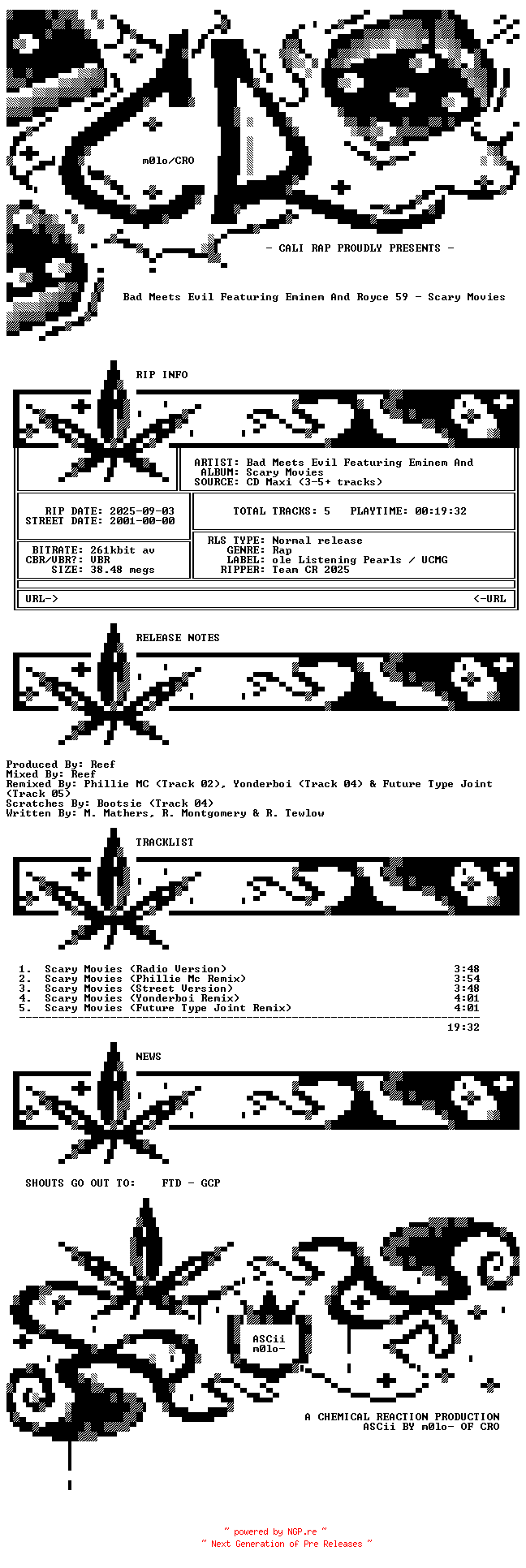 m0lo/CRO

- CALI RAP PROUDLY PRESENTS -

Bad Meets Evil Featuring Eminem And Royce 59 - Scary Movies

RIP INFO

ARTIST: Bad Meets Evil Featuring Eminem And
ALBUM: Scary Movies
SOURCE: CD Maxi (3-5+ tracks)

RIP DATE: 2025-09-03
STREET DATE: 2001-00-00

TOTAL TRACKS: 5 PLAYTIME: 00:19:32

BITRATE: 261kbit av
CBR/VBR?: VBR
SIZE: 38.48 megs

RLS TYPE: Normal release
GENRE: Rap
LABEL: ole Listening Pearls / UCMG
RIPPER: Team CR 2025

URL-> <-URL

RELEASE NOTES

Produced By: Reef
Mixed By: Reef
Remixed By: Phillie MC (Track 02), Yonderboi (Track 04) & Future Type Joint (Track 05)
Scratches By: Bootsie (Track 04)
Written By: M. Mathers, R. Montgomery & R. Tewlow

TRACKLIST

1. Scary Movies (Radio Version) 3:48
2. Scary Movies (Phillie Mc Remix) 3:54
3. Scary Movies (Street Version) 3:48
4. Scary Movies (Yonderboi Remix) 4:01
5. Scary Movies (Future Type Joint Remix) 4:01
19:32

NEWS

SHOUTS GO OUT TO: FTD - GCP

ASCii
m0lo-

A CHEMICAL REACTION PRODUCTION
ASCii BY m0lo- OF CRO

~ powered by NGP.re ~
~ Next Generation of Pre Releases ~